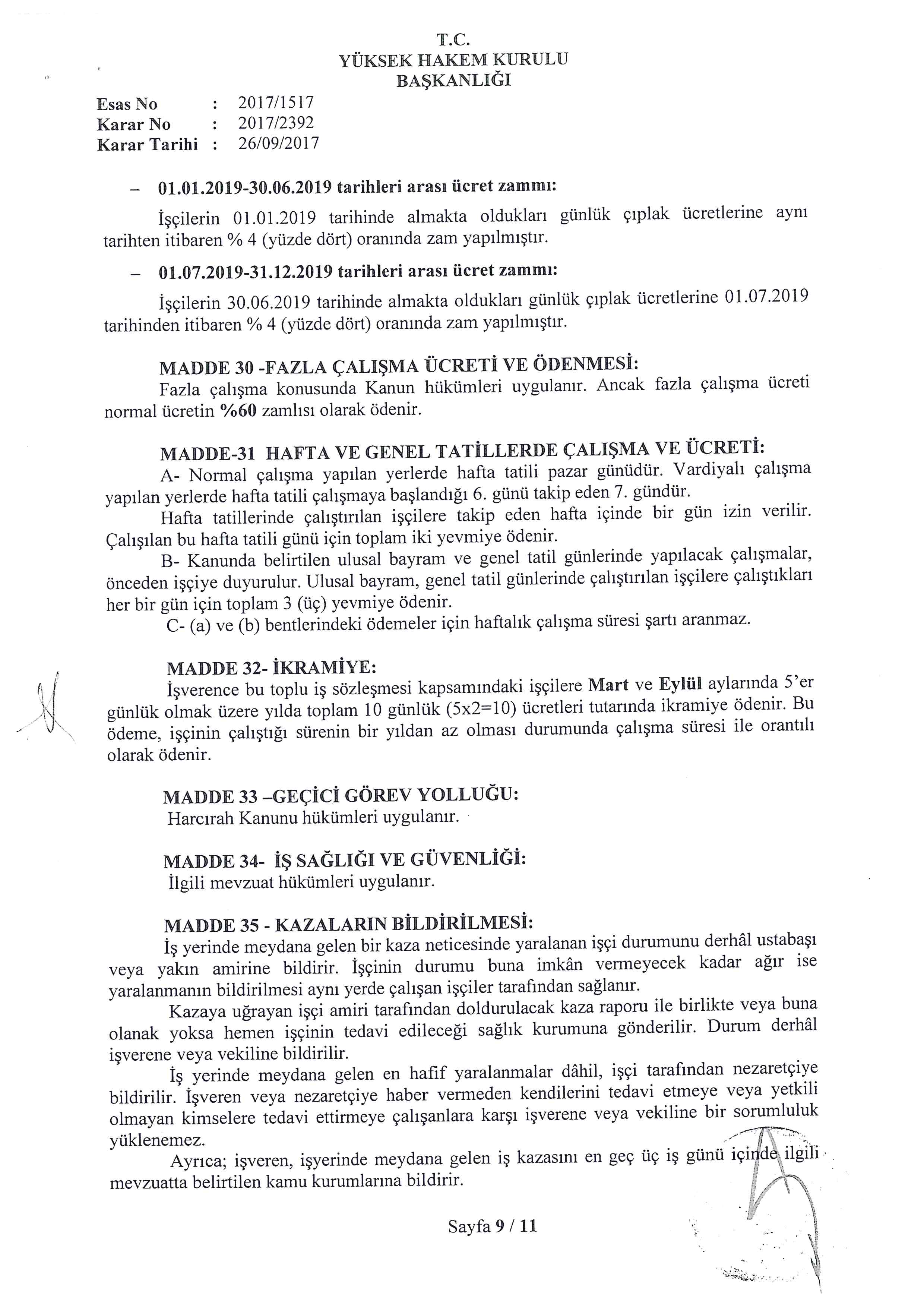 T.C.
YÜKSEK HAKEM KURULU
BAŞKANLIĞI

Esas No : 2017/1517
Karar No : 2017/2392
Karar Tarihi : 26/09/2017

– 01.01.2019-30.06.2019 tarihleri arası ücret zammı:

İşçilerin 01.01.2019 tarihinde almakta oldukları günlük çıplak ücretlerine aynı tarihten itibaren % 4 (yüzde dört) oranında zam yapılmıştır.

– 01.07.2019-31.12.2019 tarihleri arası ücret zammı:

İşçilerin 30.06.2019 tarihinde almakta oldukları günlük çıplak ücretlerine 01.07.2019 tarihinden itibaren % 4 (yüzde dört) oranında zam yapılmıştır.

MADDE 30 -FAZLA ÇALIŞMA ÜCRETİ VE ÖDENMESİ:
Fazla çalışma konusunda Kanun hükümleri uygulanır. Ancak fazla çalışma ücreti normal ücretin %60 zamlısı olarak ödenir.

MADDE-31 HAFTA VE GENEL TATİLLERDE ÇALIŞMA VE ÜCRETİ:
A- Normal çalışma yapılan yerlerde hafta tatili pazar günüdür. Vardiyalı çalışma yapılan yerlerde hafta tatili çalışmaya başlandığı 6. günü takip eden 7. gündür.
Hafta tatillerinde çalıştırılan işçilere takip eden hafta içinde bir gün izin verilir. Çalışılan bu hafta tatili günü için toplam iki yevmiye ödenir.
B- Kanunda belirtilen ulusal bayram ve genel tatil günlerinde yapılacak çalışmalar, önceden işçiye duyurulur. Ulusal bayram, genel tatil günlerinde çalıştırılan işçilere çalıştıkları her bir gün için toplam 3 (üç) yevmiye ödenir.
C- (a) ve (b) bentlerindeki ödemeler için haftalık çalışma süresi şartı aranmaz.

MADDE 32- İKRAMİYE:
İşverence bu toplu iş sözleşmesi kapsamındaki işçilere Mart ve Eylül aylarında 5'er günlük olmak üzere yılda toplam 10 günlük (5x2=10) ücretleri tutarında ikramiye ödenir. Bu ödeme, işçinin çalıştığı sürenin bir yıldan az olması durumunda çalışma süresi ile orantılı olarak ödenir.

MADDE 33 –GEÇİCİ GÖREV YOLLUĞU:
Harcırah Kanunu hükümleri uygulanır.

MADDE 34- İŞ SAĞLIĞI VE GÜVENLİĞİ:
İlgili mevzuat hükümleri uygulanır.

MADDE 35 - KAZALARIN BİLDİRİLMESİ:
İş yerinde meydana gelen bir kaza neticesinde yaralanan işçi durumunu derhâl ustabaşı veya yakın amirine bildirir. İşçinin durumu buna imkân vermeyecek kadar ağır ise yaralanmanın bildirilmesi aynı yerde çalışan işçiler tarafından sağlanır.
Kazaya uğrayan işçi amiri tarafından doldurulacak kaza raporu ile birlikte veya buna olanak yoksa hemen işçinin tedavi edileceği sağlık kurumuna gönderilir. Durum derhâl işverene veya vekiline bildirilir.
İş yerinde meydana gelen en hafif yaralanmalar dâhil, işçi tarafından nezaretçiye bildirilir. İşveren veya nezaretçiye haber vermeden kendilerini tedavi etmeye veya yetkili olmayan kimselere tedavi ettirmeye çalışanlara karşı işverene veya vekiline bir sorumluluk yüklenemez.
Ayrıca; işveren, işyerinde meydana gelen iş kazasını en geç üç iş günü içinde ilgili mevzuatta belirtilen kamu kurumlarına bildirir.

Sayfa 9 / 11